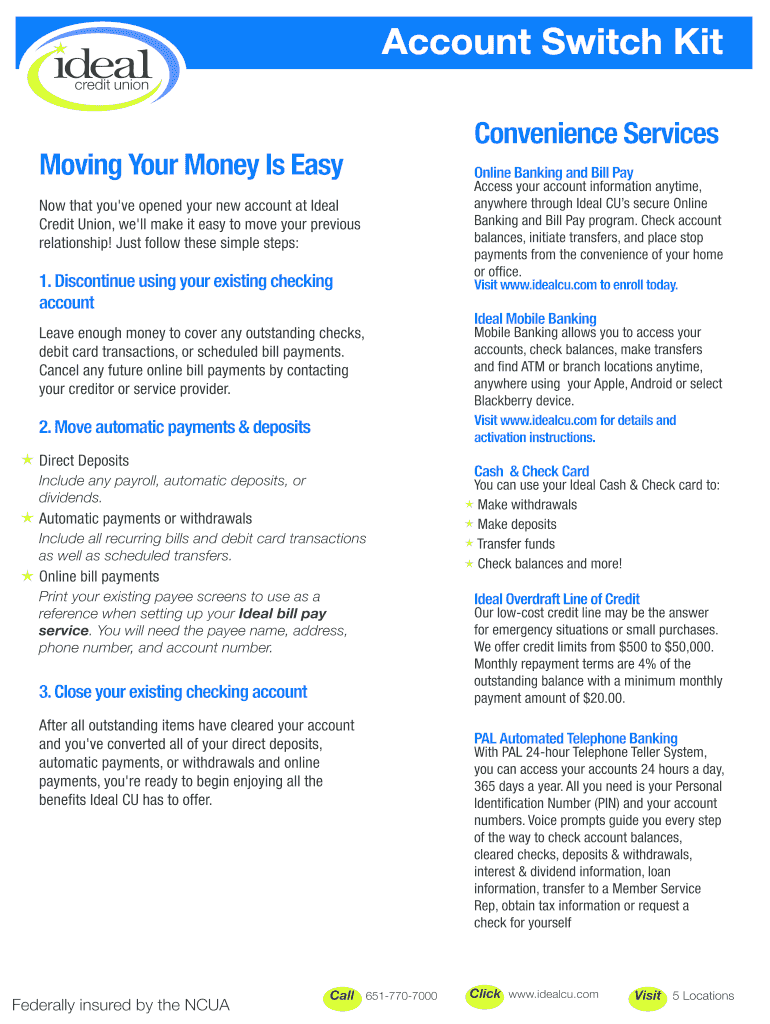 ideal credit union

Account Switch Kit

Moving Your Money Is Easy

Now that you've opened your new account at Ideal Credit Union, we'll make it easy to move your previous relationship! Just follow these simple steps:

1. Discontinue using your existing checking account

Leave enough money to cover any outstanding checks, debit card transactions, or scheduled bill payments. Cancel any future online bill payments by contacting your creditor or service provider.

2. Move automatic payments & deposits

Direct Deposits
Include any payroll, automatic deposits, or dividends.

Automatic payments or withdrawals
Include all recurring bills and debit card transactions as well as scheduled transfers.

Online bill payments
Print your existing payee screens to use as a reference when setting up your Ideal bill pay service. You will need the payee name, address, phone number, and account number.

3. Close your existing checking account

After all outstanding items have cleared your account and you've converted all of your direct deposits, automatic payments, or withdrawals and online payments, you're ready to begin enjoying all the benefits Ideal CU has to offer.

Convenience Services

Online Banking and Bill Pay
Access your account information anytime, anywhere through Ideal CU's secure Online Banking and Bill Pay program. Check account balances, initiate transfers, and place stop payments from the convenience of your home or office.
Visit www.idealcu.com to enroll today.

Ideal Mobile Banking
Mobile Banking allows you to access your accounts, check balances, make transfers and find ATM or branch locations anytime, anywhere using your Apple, Android or select Blackberry device.
Visit www.idealcu.com for details and activation instructions.

Cash & Check Card
You can use your Ideal Cash & Check card to:
Make withdrawals
Make deposits
Transfer funds
Check balances and more!

Ideal Overdraft Line of Credit
Our low-cost credit line may be the answer for emergency situations or small purchases. We offer credit limits from $500 to $50,000. Monthly repayment terms are 4% of the outstanding balance with a minimum monthly payment amount of $20.00.

PAL Automated Telephone Banking
With PAL 24-hour Telephone Teller System, you can access your accounts 24 hours a day, 365 days a year. All you need is your Personal Identification Number (PIN) and your account numbers. Voice prompts guide you every step of the way to check account balances, cleared checks, deposits & withdrawals, interest & dividend information, loan information, transfer to a Member Service Rep, obtain tax information or request a check for yourself

Federally insured by the NCUA

Call 651-770-7000 Click www.idealcu.com Visit 5 Locations